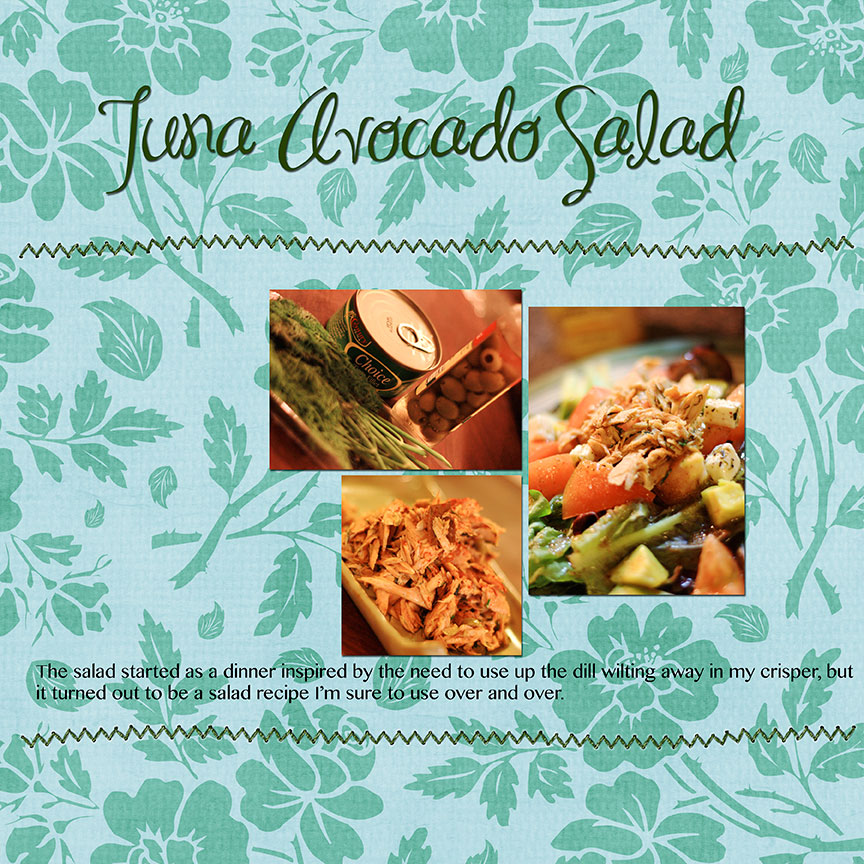 Tuna Avocado Salad

The salad started as a dinner inspired by the need to use up the dill wilting away in my crisper, but it turned out to be a salad recipe I'm sure to use over and over.